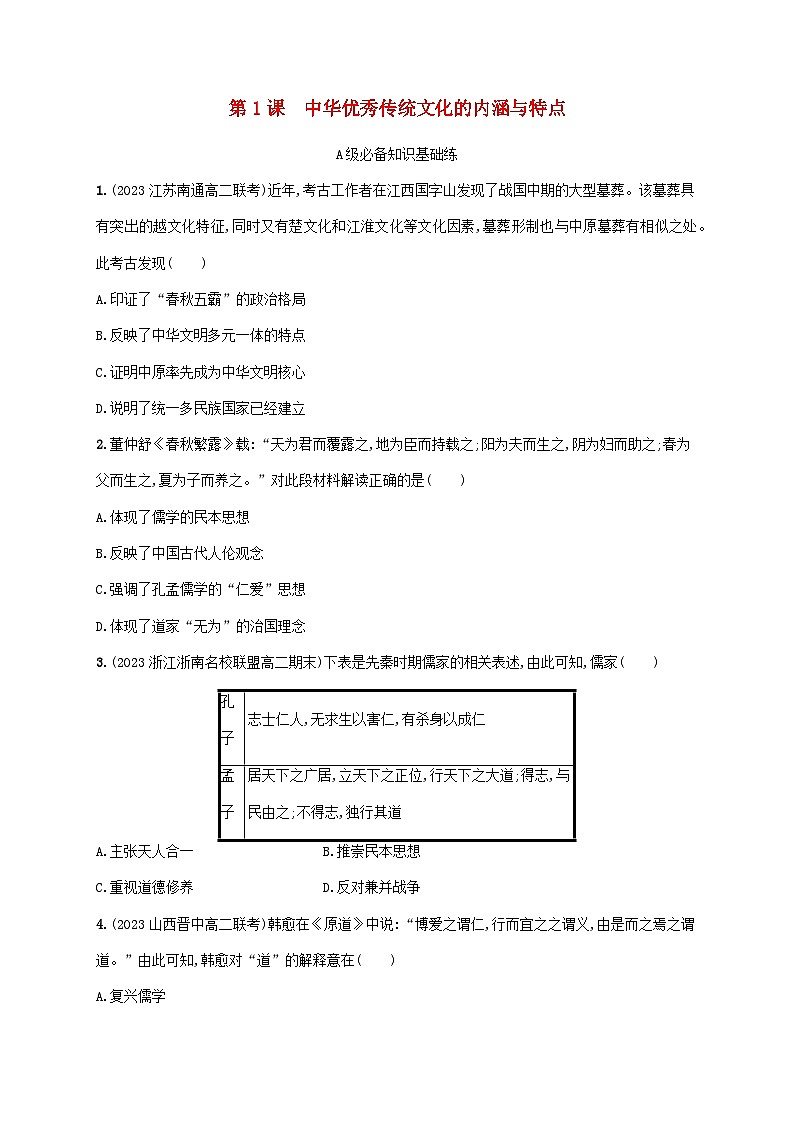 第1课　中华优秀传统文化的内涵与特点

A级必备知识基础练

1.(2023江苏南通高二联考)近年,考古工作者在江西国字山发现了战国中期的大型墓葬。该墓葬具有突出的越文化特征,同时又有楚文化和江淮文化等文化因素,墓葬形制也与中原墓葬有相似之处。此考古发现(　　)

A.印证了“春秋五霸”的政治格局

B.反映了中华文明多元一体的特点

C.证明中原率先成为中华文明核心

D.说明了统一多民族国家已经建立

2.董仲舒《春秋繁露》载:“天为君而覆露之,地为臣而持载之;阳为夫而生之,阴为妇而助之;春为父而生之,夏为子而养之。”对此段材料解读正确的是(　　)

A.体现了儒学的民本思想

B.反映了中国古代人伦观念

C.强调了孔孟儒学的“仁爱”思想

D.体现了道家“无为”的治国理念

3.(2023浙江浙南名校联盟高二期末)下表是先秦时期儒家的相关表述,由此可知,儒家(　　)

| 孔子 | 志士仁人,无求生以害仁,有杀身以成仁 |
|---|---|
| 孟子 | 居天下之广居,立天下之正位,行天下之大道;得志,与民由之;不得志,独行其道 |

A.主张天人合一　　B.推崇民本思想

C.重视道德修养　　D.反对兼并战争

4.(2023山西晋中高二联考)韩愈在《原道》中说:“博爱之谓仁,行而宜之之谓义,由是而之焉之谓道。”由此可知,韩愈对“道”的解释意在(　　)

A.复兴儒学